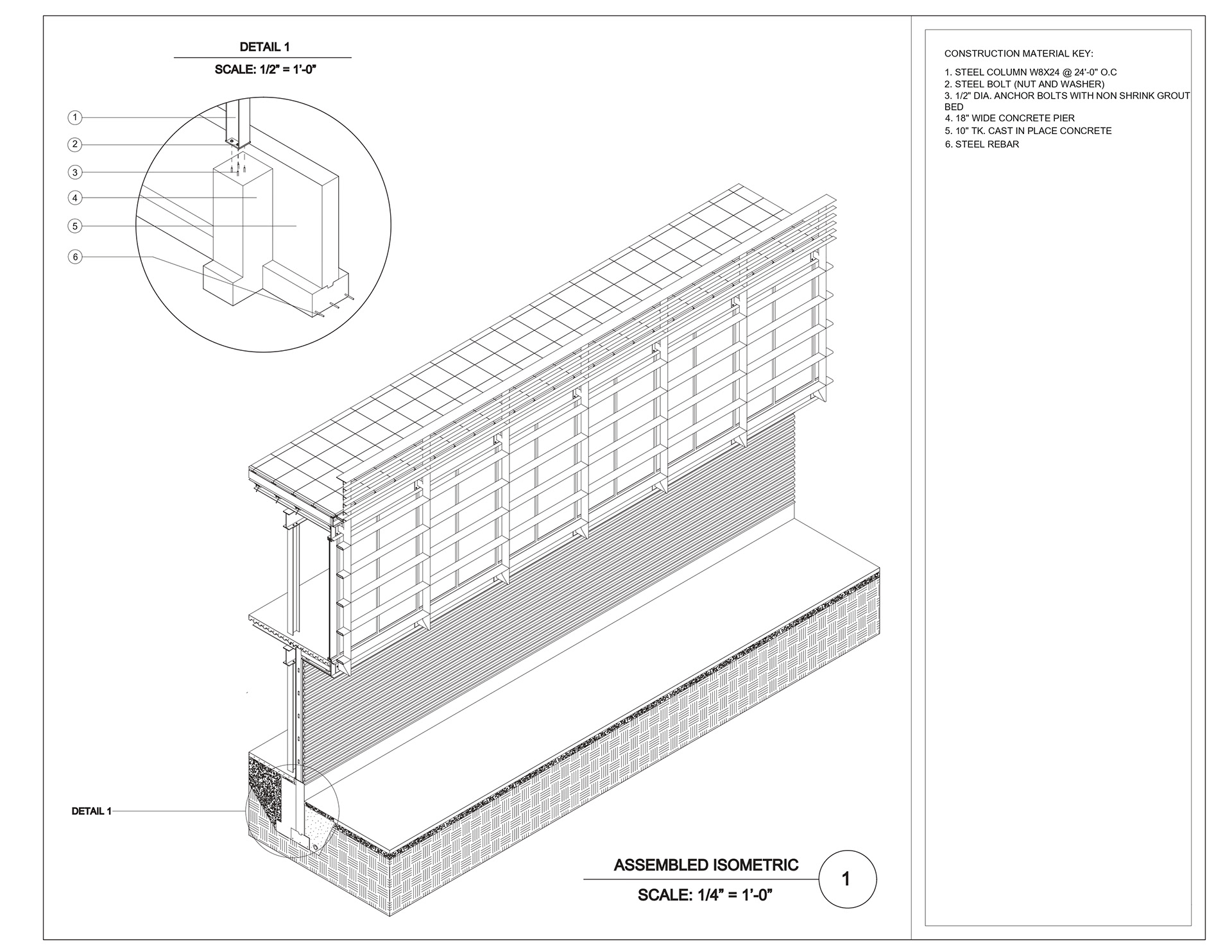 DETAIL 1

SCALE: 1/2" = 1'-0"

1
2
3
4
5
6

DETAIL 1

ASSEMBLED ISOMETRIC

SCALE: 1/4" = 1'-0"

1

CONSTRUCTION MATERIAL KEY:

1. STEEL COLUMN W8X24 @ 24'-0" O.C
2. STEEL BOLT (NUT AND WASHER)
3. 1/2" DIA. ANCHOR BOLTS WITH NON SHRINK GROUT BED
4. 18" WIDE CONCRETE PIER
5. 10" TK. CAST IN PLACE CONCRETE
6. STEEL REBAR